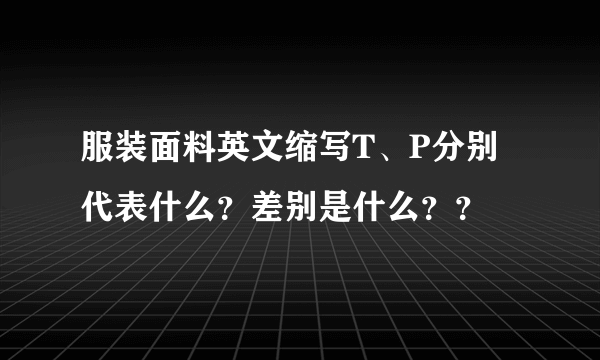 服装面料英文缩写T、P分别代表什么？差别是什么？？